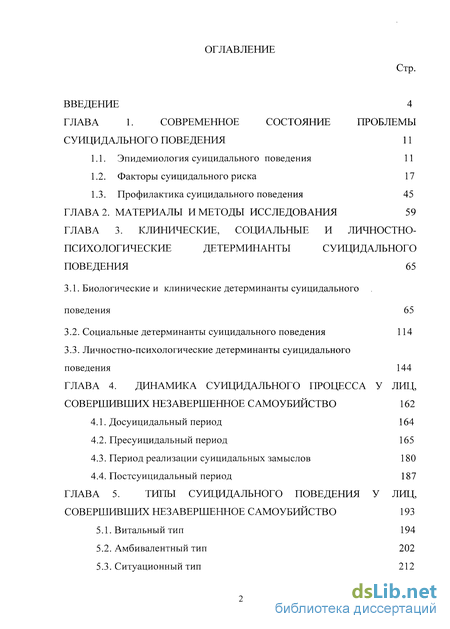 ОГЛАВЛЕНИЕ

Стр.

ВВЕДЕНИЕ 4

ГЛАВА 1. СОВРЕМЕННОЕ СОСТОЯНИЕ ПРОБЛЕМЫ СУИЦИДАЛЬНОГО ПОВЕДЕНИЯ 11

1.1. Эпидемиология суицидального поведения 11

1.2. Факторы суицидального риска 17

1.3. Профилактика суицидального поведения 45

ГЛАВА 2. МАТЕРИАЛЫ И МЕТОДЫ ИССЛЕДОВАНИЯ 59

ГЛАВА 3. КЛИНИЧЕСКИЕ, СОЦИАЛЬНЫЕ И ЛИЧНОСТНО-ПСИХОЛОГИЧЕСКИЕ ДЕТЕРМИНАНТЫ СУИЦИДАЛЬНОГО ПОВЕДЕНИЯ 65

3.1. Биологические и клинические детерминанты суицидального поведения 65

3.2. Социальные детерминанты суицидального поведения 114

3.3. Личностно-психологические детерминанты суицидального поведения 144

ГЛАВА 4. ДИНАМИКА СУИЦИДАЛЬНОГО ПРОЦЕССА У ЛИЦ, СОВЕРШИВШИХ НЕЗАВЕРШЕННОЕ САМОУБИЙСТВО 162

4.1. Досуицидальный период 164

4.2. Пресуицидальный период 165

4.3. Период реализации суицидальных замыслов 180

4.4. Постсуицидальный период 187

ГЛАВА 5. ТИПЫ СУИЦИДАЛЬНОГО ПОВЕДЕНИЯ У ЛИЦ, СОВЕРШИВШИХ НЕЗАВЕРШЕННОЕ САМОУБИЙСТВО 193

5.1. Витальный тип 194

5.2. Амбивалентный тип 202

5.3. Ситуационный тип 212

2

dsLib.net
библиотека диссертаций